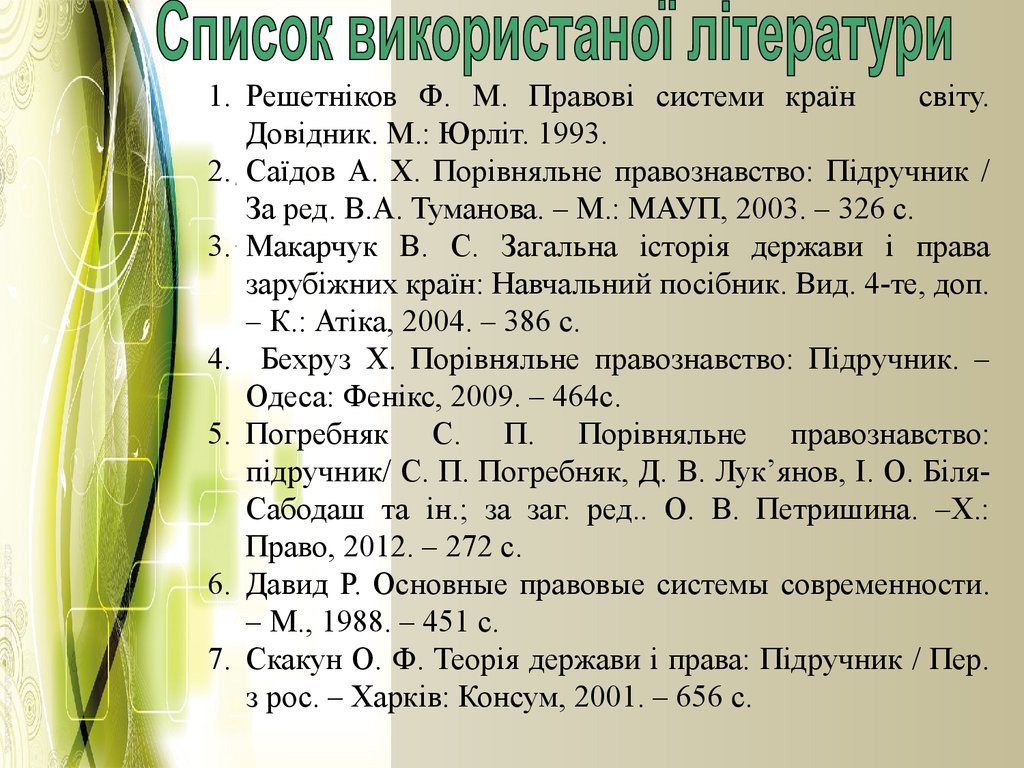 Список використаної літератури

1. Решетніков Ф. М. Правові системи країн світу. Довідник. М.: Юрліт. 1993.
2. Саїдов А. Х. Порівняльне правознавство: Підручник / За ред. В.А. Туманова. – М.: МАУП, 2003. – 326 с.
3. Макарчук В. С. Загальна історія держави і права зарубіжних країн: Навчальний посібник. Вид. 4-те, доп. – К.: Атіка, 2004. – 386 с.
4. Бехруз Х. Порівняльне правознавство: Підручник. – Одеса: Фенікс, 2009. – 464с.
5. Погребняк С. П. Порівняльне правознавство: підручник/ С. П. Погребняк, Д. В. Лук’янов, І. О. Біля-Сабодаш та ін.; за заг. ред.. О. В. Петришина. –Х.: Право, 2012. – 272 с.
6. Давид Р. Основные правовые системы современности. – М., 1988. – 451 с.
7. Скакун О. Ф. Теорія держави і права: Підручник / Пер. з рос. – Харків: Консум, 2001. – 656 с.